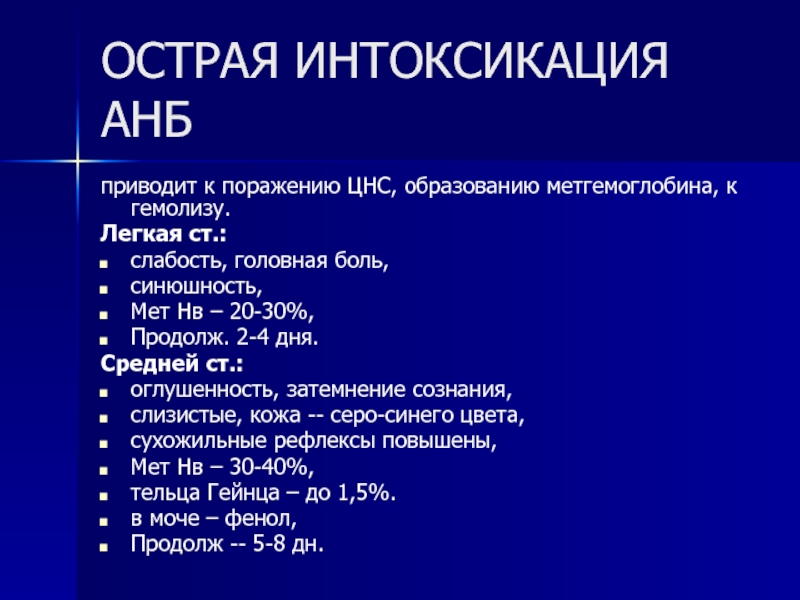 ОСТРАЯ ИНТОКСИКАЦИЯ АНБ

приводит к поражению ЦНС, образованию метгемоглобина, к гемолизу.

Легкая ст.:
- слабость, головная боль,
- синюшность,
- Мет Нв – 20-30%,
- Продолж. 2-4 дня.

Средней ст.:
- оглушенность, затемнение сознания,
- слизистые, кожа -- серо-синего цвета,
- сухожильные рефлексы повышены,
- Мет Нв – 30-40%,
- тельца Гейнца – до 1,5%.
- в моче – фенол,
- Продолж -- 5-8 дн.